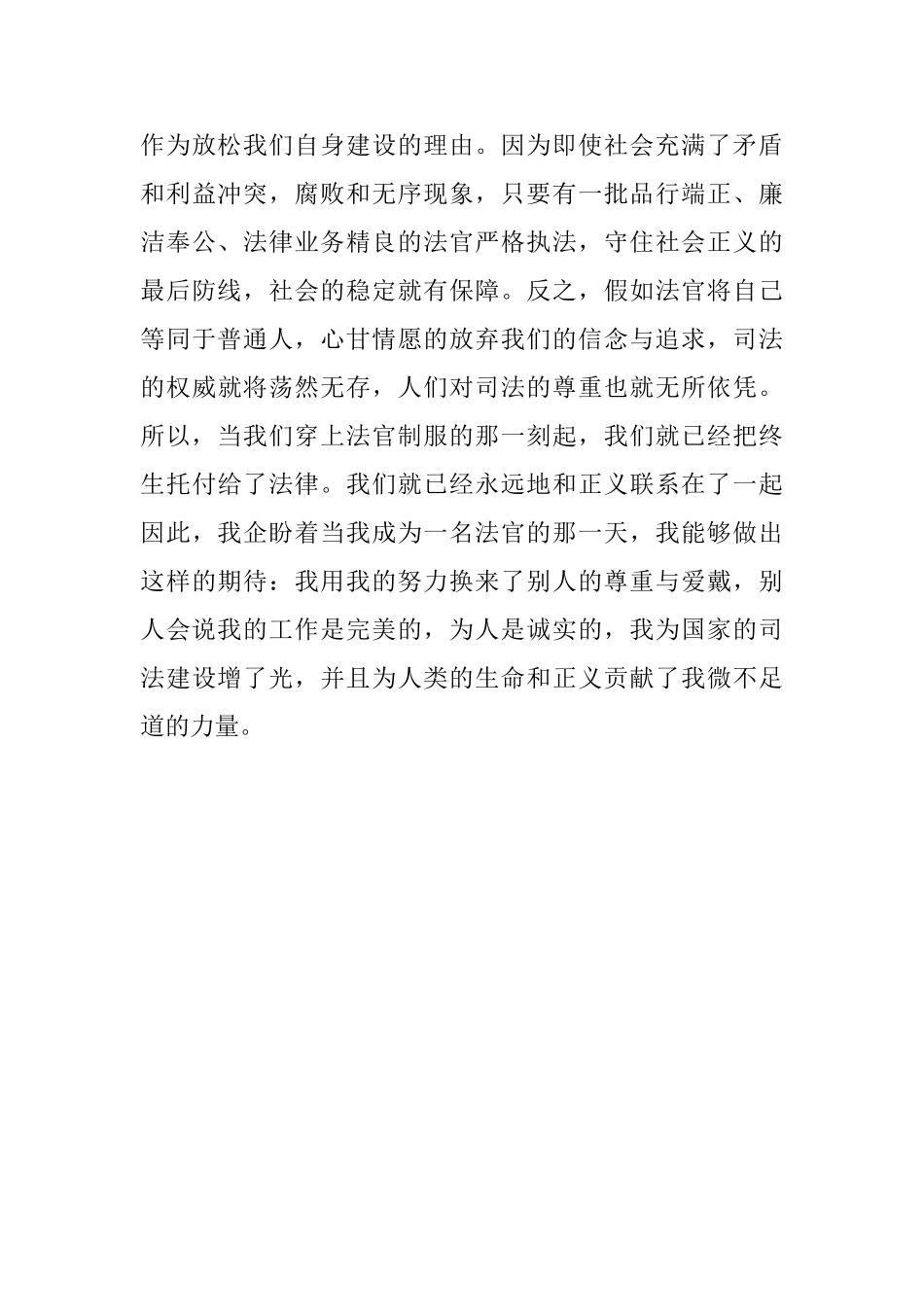 作为放松我们自身建设的理由。因为即使社会充满了矛盾和利益冲突，腐败和无序现象，只要有一批品行端正、廉洁奉公、法律业务精良的法官严格执法，守住社会正义的最后防线，社会的稳定就有保障。反之，假如法官将自己等同于普通人，心甘情愿的放弃我们的信念与追求，司法的权威就将荡然无存，人们对司法的尊重也就无所依凭。所以，当我们穿上法官制服的那一刻起，我们就已经把终生托付给了法律。我们就已经永远地和正义联系在了一起因此，我企盼着当我成为一名法官的那一天，我能够做出这样的期待：我用我的努力换来了别人的尊重与爱戴，别人会说我的工作是完美的，为人是诚实的，我为国家的司法建设增了光，并且为人类的生命和正义贡献了我微不足道的力量。